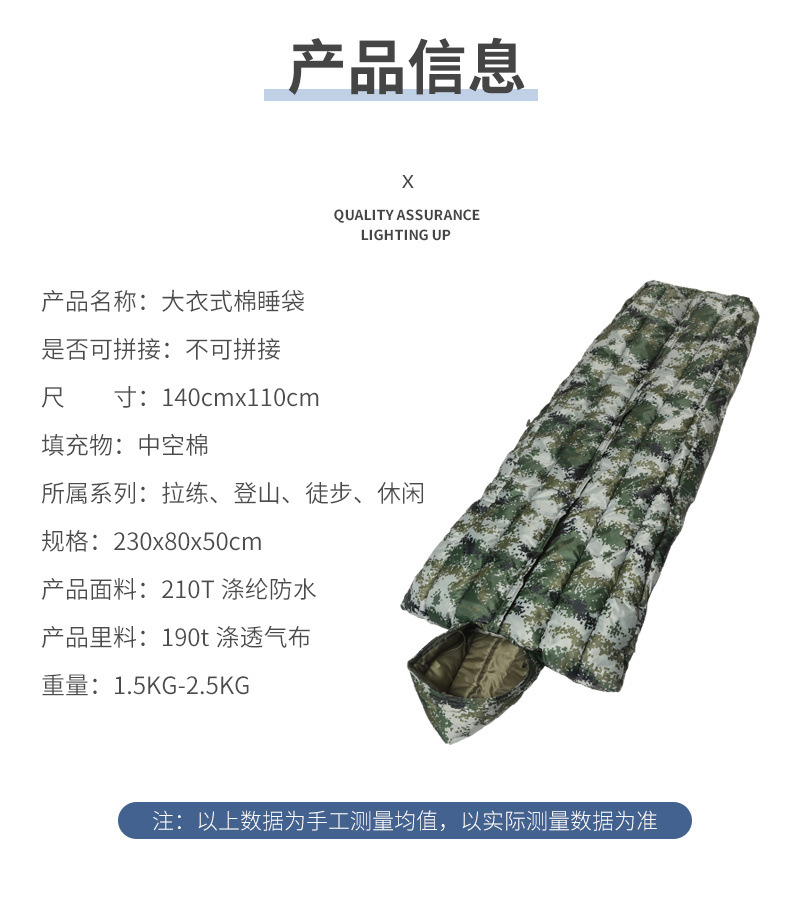 产品信息

X

QUALITY ASSURANCE
LIGHTING UP

产品名称：大衣式棉睡袋

是否可拼接：不可拼接

尺 寸：140cmx110cm

填充物：中空棉

所属系列：拉练、登山、徒步、休闲

规格：230x80x50cm

产品面料：210T 涤纶防水

产品里料：190t 涤透气布

重量：1.5KG-2.5KG

注：以上数据为手工测量均值，以实际测量数据为准